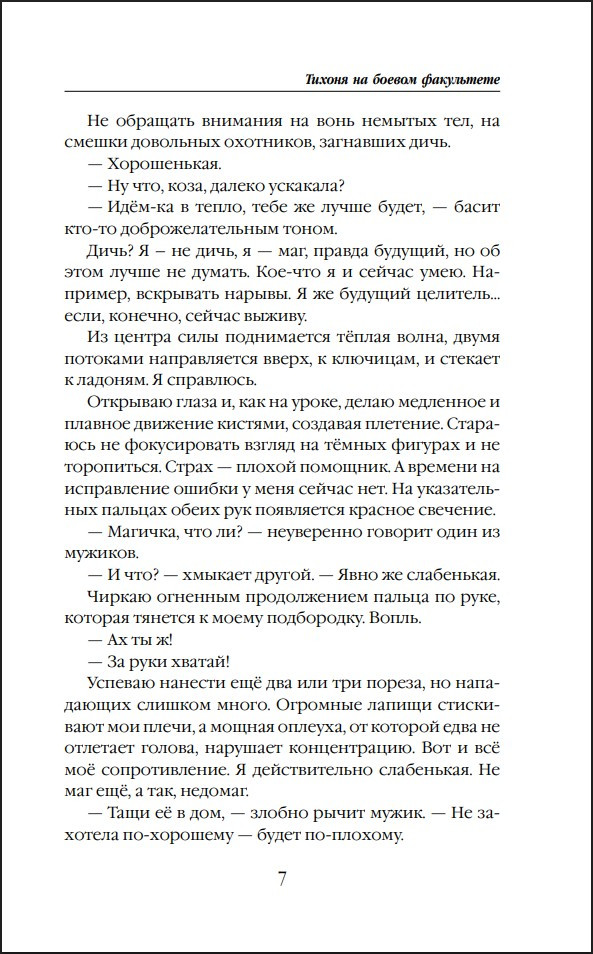 Тихоня на боевом факультете

Не обращать внимания на вонь немытых тел, на смешки довольных охотников, загнавших дичь.

— Хорошенькая.

— Ну что, коза, далеко ускакала?

— Идём-ка в тепло, тебе же лучше будет, — басит кто-то доброжелательным тоном.

Дичь? Я – не дичь, я — маг, правда будущий, но об этом лучше не думать. Кое-что я и сейчас умею. Например, вскрывать нарывы. Я же будущий целитель... если, конечно, сейчас выживу.

Из центра силы поднимается тёплая волна, двумя потоками направляется вверх, к ключицам, и стекает к ладоням. Я справлюсь.

Открываю глаза и, как на уроке, делаю медленное и плавное движение кистями, создавая плетение. Стараюсь не фокусировать взгляд на тёмных фигурах и не торопиться. Страх — плохой помощник. А времени на исправление ошибки у меня сейчас нет. На указательных пальцах обеих рук появляется красное свечение.

— Магичка, что ли? — неуверенно говорит один из мужиков.

— И что? — хмыкает другой. — Явно же слабенькая.

Чиркаю огненным продолжением пальца по руке, которая тянется к моему подбородку. Вопль.

— Ах ты ж!

— За руки хватай!

Успеваю нанести ещё два или три пореза, но нападающих слишком много. Огромные лапищи стискивают мои плечи, а мощная оплеуха, от которой едва не отлетает голова, нарушает концентрацию. Вот и всё моё сопротивление. Я действительно слабенькая. Не маг ещё, а так, недомаг.

— Тащи её в дом, — злобно рычит мужик. — Не захотела по-хорошему — будет по-плохому.

7